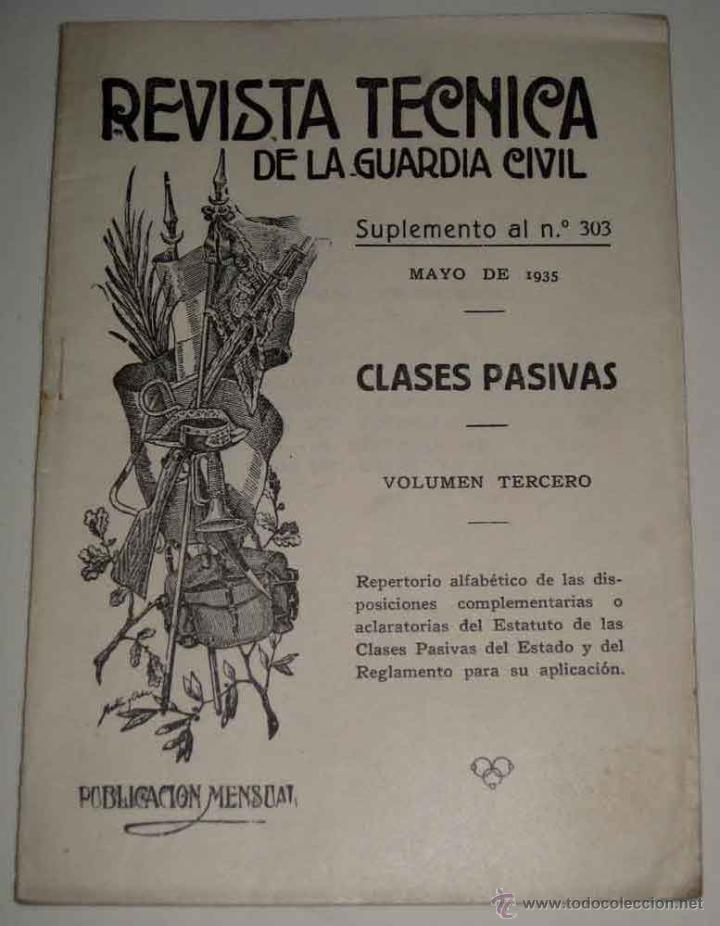 REVISTA TECNICA
DE LA GUARDIA CIVIL

Suplemento al n.º 303

MAYO DE 1935

CLASES PASIVAS

VOLUMEN TERCERO

Repertorio alfabético de las disposiciones complementarias o aclaratorias del Estatuto de las Clases Pasivas del Estado y del Reglamento para su aplicación.

PUBLICACION MENSUAL

www.todocoleccion.net